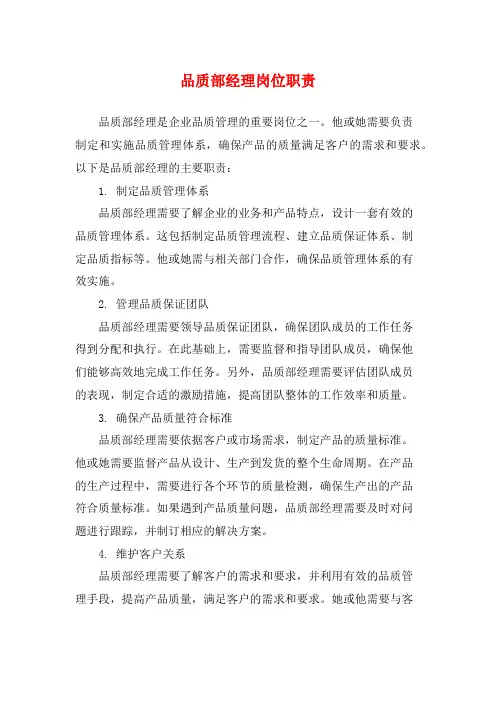 品质部经理岗位职责

品质部经理是企业品质管理的重要岗位之一。他或她需要负责制定和实施品质管理体系，确保产品的质量满足客户的需求和要求。以下是品质部经理的主要职责：

1. 制定品质管理体系

品质部经理需要了解企业的业务和产品特点，设计一套有效的品质管理体系。这包括制定品质管理流程、建立品质保证体系、制定品质指标等。他或她需与相关部门合作，确保品质管理体系的有效实施。

2. 管理品质保证团队

品质部经理需要领导品质保证团队，确保团队成员的工作任务得到分配和执行。在此基础上，需要监督和指导团队成员，确保他们能够高效地完成工作任务。另外，品质部经理需要评估团队成员的表现，制定合适的激励措施，提高团队整体的工作效率和质量。

3. 确保产品质量符合标准

品质部经理需要依据客户或市场需求，制定产品的质量标准。他或她需要监督产品从设计、生产到发货的整个生命周期。在产品的生产过程中，需要进行各个环节的质量检测，确保生产出的产品符合质量标准。如果遇到产品质量问题，品质部经理需要及时对问题进行跟踪，并制订相应的解决方案。

4. 维护客户关系

品质部经理需要了解客户的需求和要求，并利用有效的品质管理手段，提高产品质量，满足客户的需求和要求。她或他需要与客